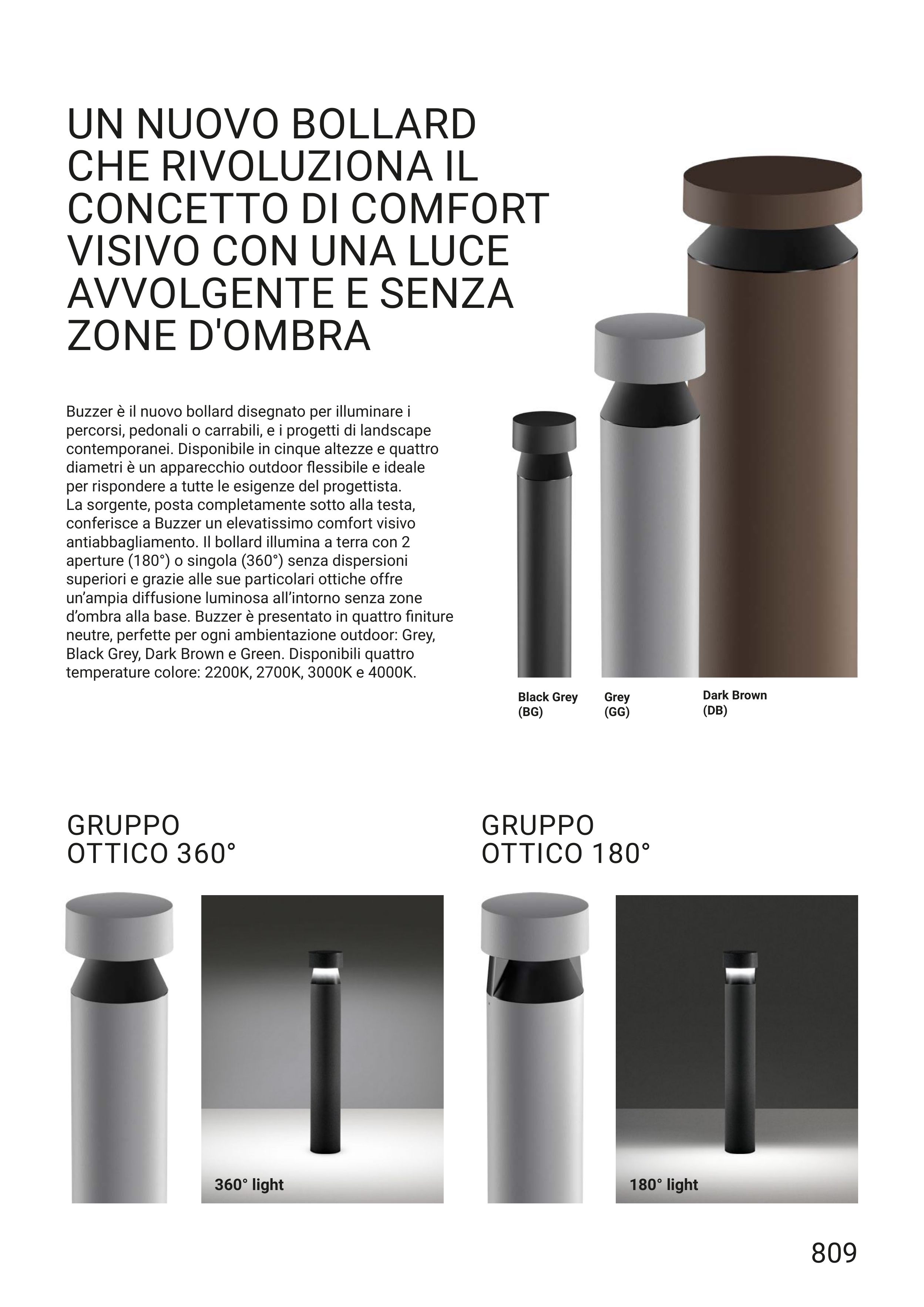 UN NUOVO BOLLARD CHE RIVOLUZIONA IL CONCETTO DI COMFORT VISIVO CON UNA LUCE AVVOLGENTE E SENZA ZONE D'OMBRA

Buzzer è il nuovo bollard disegnato per illuminare i percorsi, pedonali o carrabili, e i progetti di landscape contemporanei. Disponibile in cinque altezze e quattro diametri è un apparecchio outdoor flessibile e ideale per rispondere a tutte le esigenze del progettista. La sorgente, posta completamente sotto alla testa, conferisce a Buzzer un elevatissimo comfort visivo antiabbagliamento. Il bollard illumina a terra con 2 aperture (180°) o singola (360°) senza dispersioni superiori e grazie alle sue particolari ottiche offre un'ampia diffusione luminosa all'intorno senza zone d'ombra alla base. Buzzer è presentato in quattro finiture neutre, perfette per ogni ambientazione outdoor: Grey, Black Grey, Dark Brown e Green. Disponibili quattro temperature colore: 2200K, 2700K, 3000K e 4000K.

Black Grey
(BG)

Grey
(GG)

Dark Brown
(DB)

GRUPPO
OTTICO 360°

360° light

GRUPPO
OTTICO 180°

180° light

809